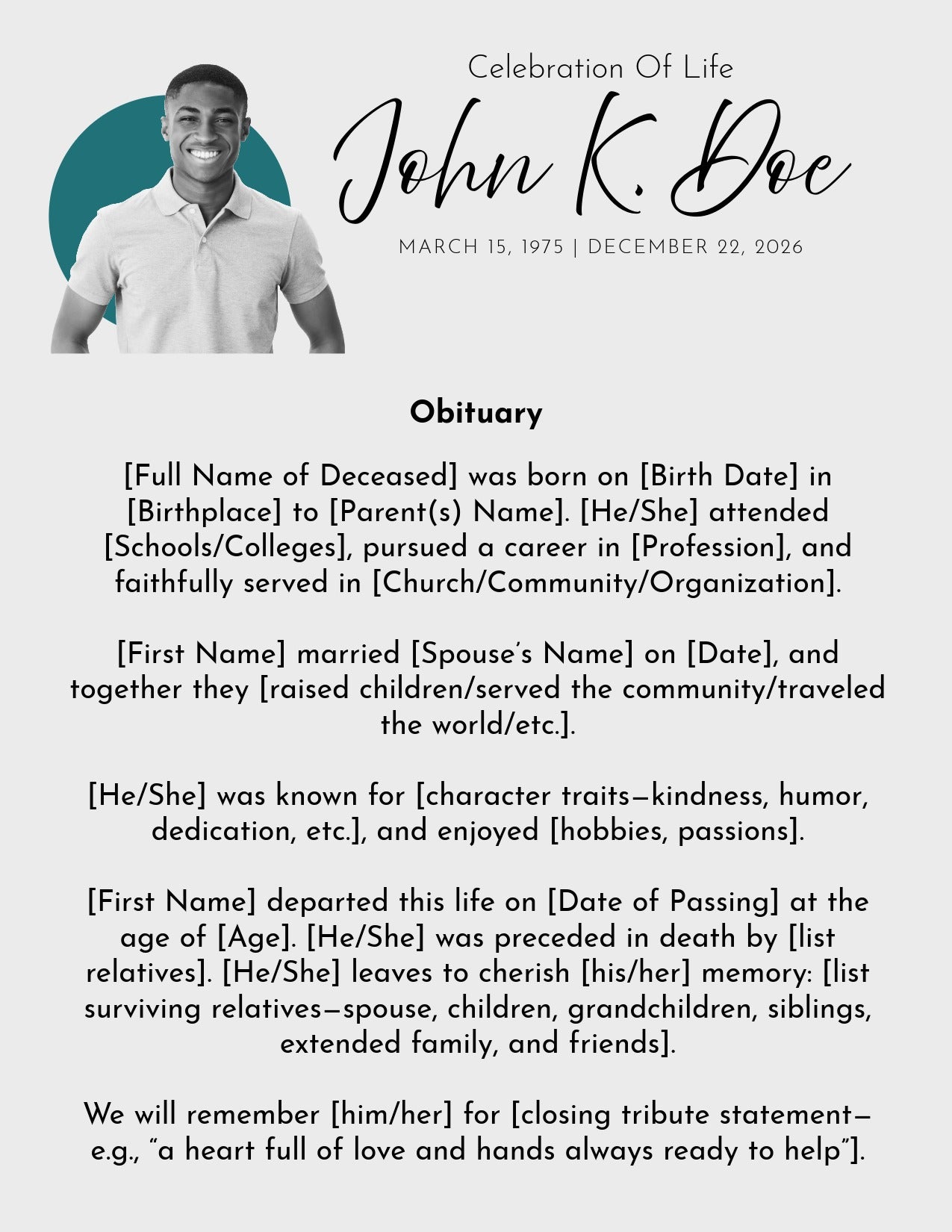 Celebration Of Life

John K. Doe

MARCH 15, 1975 | DECEMBER 22, 2026

Obituary

[Full Name of Deceased] was born on [Birth Date] in [Birthplace] to [Parent(s) Name]. [He/She] attended [Schools/Colleges], pursued a career in [Profession], and faithfully served in [Church/Community/Organization].

[First Name] married [Spouse's Name] on [Date], and together they [raised children/served the community/traveled the world/etc.].

[He/She] was known for [character traits—kindness, humor, dedication, etc.], and enjoyed [hobbies, passions].

[First Name] departed this life on [Date of Passing] at the age of [Age]. [He/She] was preceded in death by [list relatives]. [He/She] leaves to cherish [his/her] memory: [list surviving relatives—spouse, children, grandchildren, siblings, extended family, and friends].

We will remember [him/her] for [closing tribute statement—e.g., "a heart full of love and hands always ready to help"].